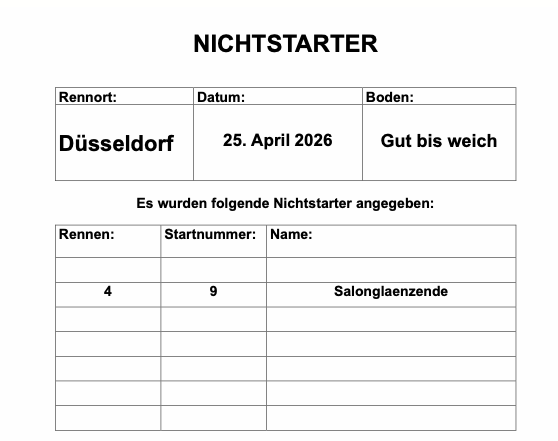 NICHTSTARTER

| Rennort: | Datum: | Boden: |
|---|---|---|
| Düsseldorf | 25. April 2026 | Gut bis weich |

Es wurden folgende Nichtstarter angegeben:

| Rennen: | Startnummer: | Name: |
|---|---|---|
| | | |
| 4 | 9 | Salonglaenzende |
| | | |
| | | |
| | | |
| | | |
| | | |